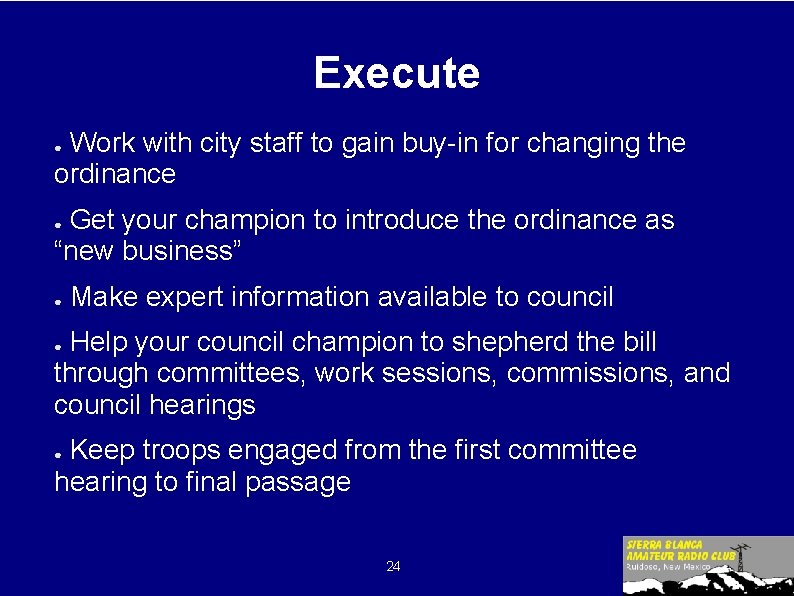 Execute

● Work with city staff to gain buy-in for changing the ordinance

● Get your champion to introduce the ordinance as “new business”

● Make expert information available to council

● Help your council champion to shepherd the bill through committees, work sessions, commissions, and council hearings

● Keep troops engaged from the first committee hearing to final passage

24

SIERRA BLANCA AMATEUR RADIO CLUB
Ruidoso, New Mexico